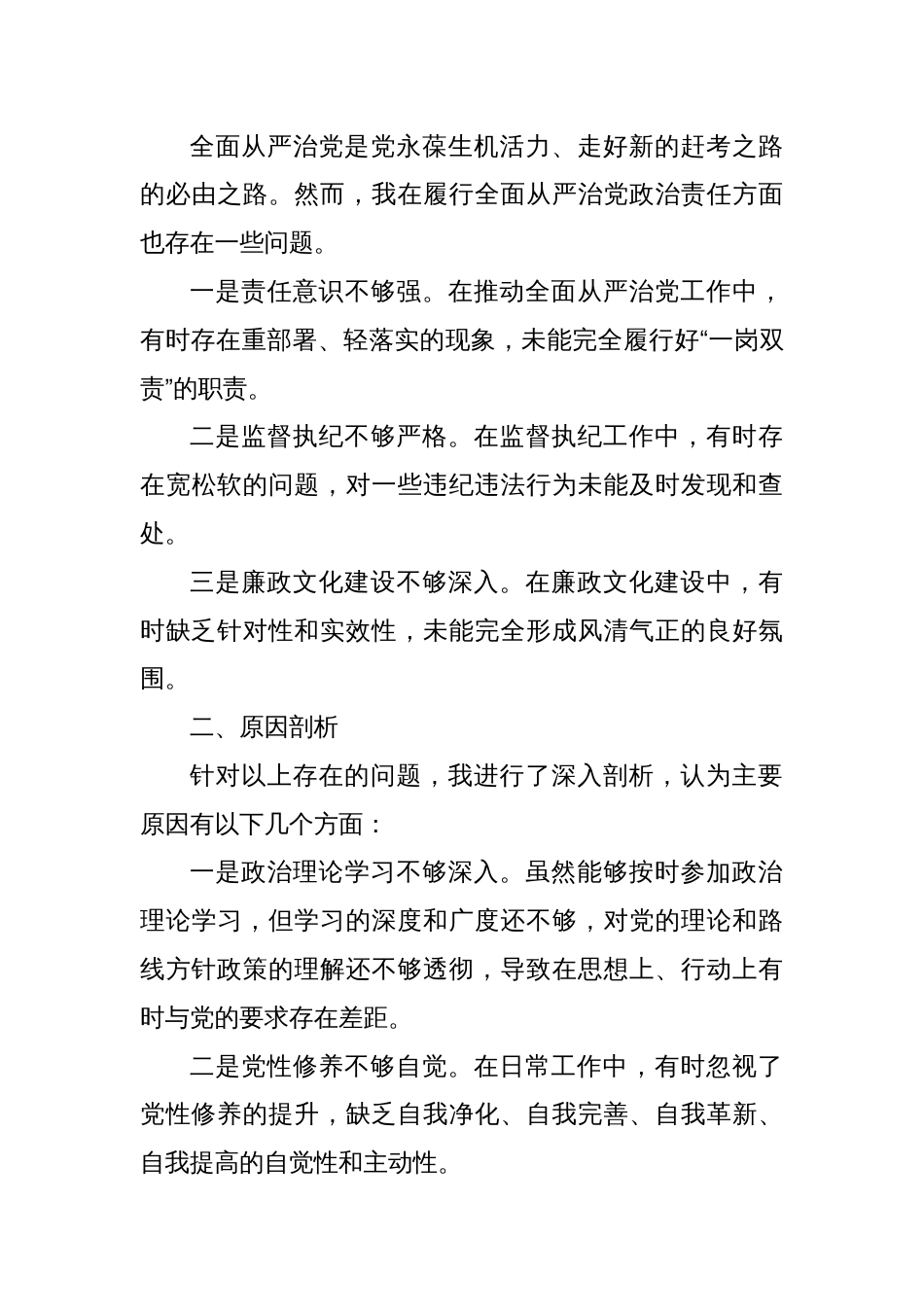 全面从严治党是党永葆生机活力、走好新的赶考之路的必由之路。然而，我在履行全面从严治党政治责任方面也存在一些问题。

一是责任意识不够强。在推动全面从严治党工作中，有时存在重部署、轻落实的现象，未能完全履行好“一岗双责”的职责。

二是监督执纪不够严格。在监督执纪工作中，有时存在宽松软的问题，对一些违纪违法行为未能及时发现和查处。

三是廉政文化建设不够深入。在廉政文化建设中，有时缺乏针对性和实效性，未能完全形成风清气正的良好氛围。

二、原因剖析

针对以上存在的问题，我进行了深入剖析，认为主要原因有以下几个方面：

一是政治理论学习不够深入。虽然能够按时参加政治理论学习，但学习的深度和广度还不够，对党的理论和路线方针政策的理解还不够透彻，导致在思想上、行动上有时与党的要求存在差距。

二是党性修养不够自觉。在日常工作中，有时忽视了党性修养的提升，缺乏自我净化、自我完善、自我革新、自我提高的自觉性和主动性。